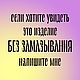 если хотите увидеть
это изделие
БЕЗ ЗАМАЗЫВАНИЯ
напишите мне